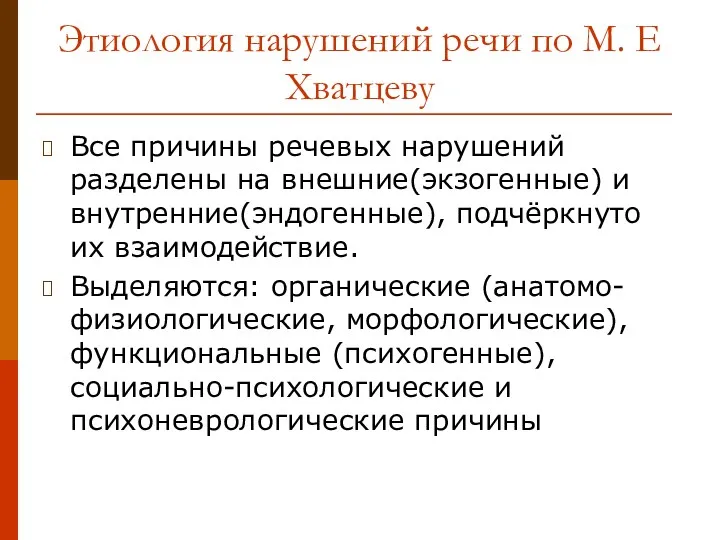 Этиология нарушений речи по М. Е Хватцеву

Все причины речевых нарушений разделены на внешние(экзогенные) и внутренние(эндогенные), подчёркнуто их взаимодействие.

Выделяются: органические (анатомо-физиологические, морфологические), функциональные (психогенные), социально-психологические и психоневрологические причины